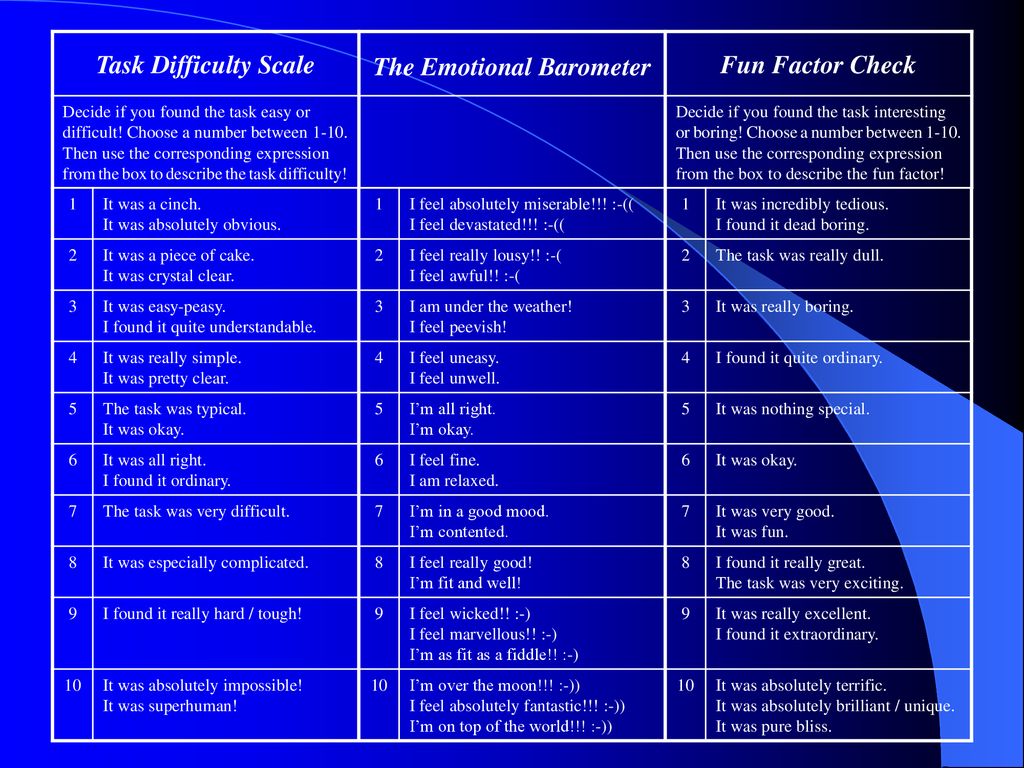 | Task Difficulty Scale | | The Emotional Barometer | | Fun Factor Check | |
|---|---|---|---|---|---|
| Decide if you found the task easy or difficult! Choose a number between 1-10. Then use the corresponding expression from the box to describe the task difficulty! | | | | Decide if you found the task interesting or boring! Choose a number between 1-10. Then use the corresponding expression from the box to describe the fun factor! | |
| 1 | It was a cinch. It was absolutely obvious. | 1 | I feel absolutely miserable!!! :-(( I feel devastated!!! :-(( | 1 | It was incredibly tedious. I found it dead boring. |
| 2 | It was a piece of cake. It was crystal clear. | 2 | I feel really lousy!! :-( I feel awful!! :-( | 2 | The task was really dull. |
| 3 | It was easy-peasy. I found it quite understandable. | 3 | I am under the weather! I feel peevish! | 3 | It was really boring. |
| 4 | It was really simple. It was pretty clear. | 4 | I feel uneasy. I feel unwell. | 4 | I found it quite ordinary. |
| 5 | The task was typical. It was okay. | 5 | I'm all right. I'm okay. | 5 | It was nothing special. |
| 6 | It was all right. I found it ordinary. | 6 | I feel fine. I am relaxed. | 6 | It was okay. |
| 7 | The task was very difficult. | 7 | I'm in a good mood. I'm contented. | 7 | It was very good. It was fun. |
| 8 | It was especially complicated. | 8 | I feel really good! I'm fit and well! | 8 | I found it really great. The task was very exciting. |
| 9 | I found it really hard / tough! | 9 | I feel wicked!! :-) I feel marvellous!! :-) I'm as fit as a fiddle!! :-) | 9 | It was really excellent. I found it extraordinary. |
| 10 | It was absolutely impossible! It was superhuman! | 10 | I'm over the moon!!! :-)) I feel absolutely fantastic!!! :-)) I'm on top of the world!!! :-)) | 10 | It was absolutely terrific. It was absolutely brilliant / unique. It was pure bliss. |